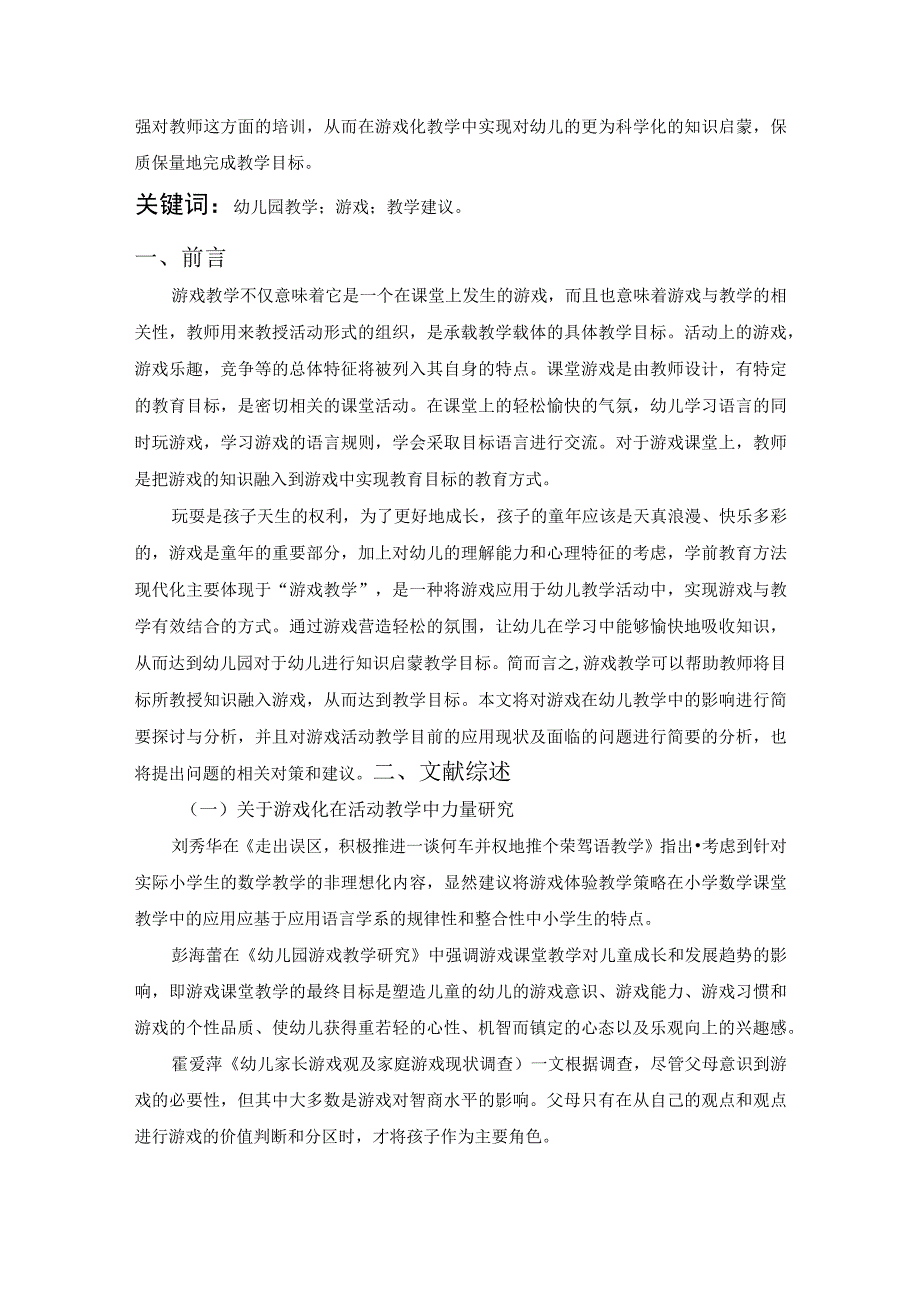 强对教师这方面的培训，从而在游戏化教学中实现对幼儿的更为科学化的知识启蒙，保质保量地完成教学目标。

关键词：幼儿园教学；游戏；教学建议。

一、前言

游戏教学不仅意味着它是一个在课堂上发生的游戏，而且也意味着游戏与教学的相关性，教师用来教授活动形式的组织，是承载教学载体的具体教学目标。活动上的游戏，游戏乐趣，竞争等的总体特征将被列入其自身的特点。课堂游戏是由教师设计，有特定的教育目标，是密切相关的课堂活动。在课堂上的轻松愉快的气氛，幼儿学习语言的同时玩游戏，学习游戏的语言规则，学会采取目标语言进行交流。对于游戏课堂上，教师是把游戏的知识融入到游戏中实现教育目标的教育方式。

玩耍是孩子天生的权利，为了更好地成长，孩子的童年应该是天真浪漫、快乐多彩的，游戏是童年的重要部分，加上对幼儿的理解能力和心理特征的考虑，学前教育方法现代化主要体现于“游戏教学”，是一种将游戏应用于幼儿教学活动中，实现游戏与教学有效结合的方式。通过游戏营造轻松的氛围，让幼儿在学习中能够愉快地吸收知识，从而达到幼儿园对于幼儿进行知识启蒙教学目标。简而言之,游戏教学可以帮助教师将目标所教授知识融入游戏，从而达到教学目标。本文将对游戏在幼儿教学中的影响进行简要探讨与分析，并且对游戏活动教学目前的应用现状及面临的问题进行简要的分析，也将提出问题的相关对策和建议。二、文献综述

（一）关于游戏化在活动教学中力量研究

刘秀华在《走出误区，积极推进一谈何车并权地推个荣驾语教学》指出•考虑到针对实际小学生的数学教学的非理想化内容，显然建议将游戏体验教学策略在小学数学课堂教学中的应用应基于应用语言学系的规律性和整合性中小学生的特点。

彭海蕾在《幼儿园游戏教学研究》中强调游戏课堂教学对儿童成长和发展趋势的影响，即游戏课堂教学的最终目标是塑造儿童的幼儿的游戏意识、游戏能力、游戏习惯和游戏的个性品质、使幼儿获得重若轻的心性、机智而镇定的心态以及乐观向上的兴趣感。

霍爱萍《幼儿家长游戏观及家庭游戏现状调查）一文根据调查，尽管父母意识到游戏的必要性，但其中大多数是游戏对智商水平的影响。父母只有在从自己的观点和观点进行游戏的价值判断和分区时，才将孩子作为主要角色。